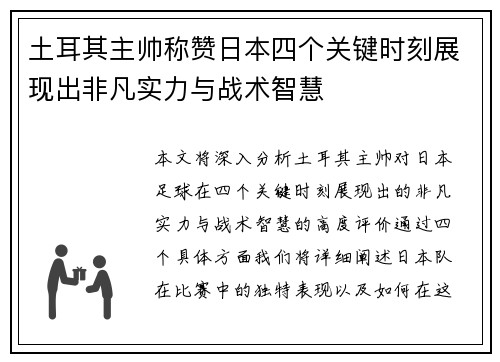 土耳其主帅称赞日本四个关键时刻展现出非凡实力与战术智慧

本文将深入分析土耳其主帅对日本足球在四个关键时刻展现出的非凡实力与战术智慧的高度评价通过四个具体方面我们将详细阐述日本队在比赛中的独特表现以及如何在这